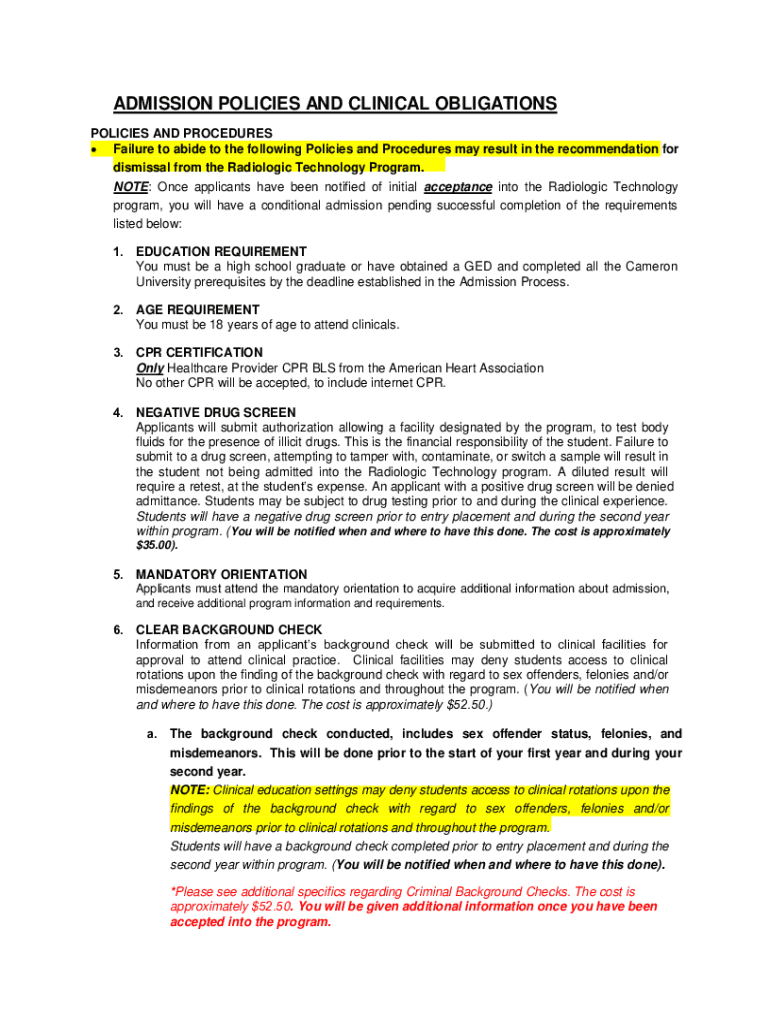 ADMISSION POLICIES AND CLINICAL OBLIGATIONS

POLICIES AND PROCEDURES

• Failure to abide to the following Policies and Procedures may result in the recommendation for dismissal from the Radiologic Technology Program.

NOTE: Once applicants have been notified of initial acceptance into the Radiologic Technology program, you will have a conditional admission pending successful completion of the requirements listed below:

1. EDUCATION REQUIREMENT
You must be a high school graduate or have obtained a GED and completed all the Cameron University prerequisites by the deadline established in the Admission Process.

2. AGE REQUIREMENT
You must be 18 years of age to attend clinicals.

3. CPR CERTIFICATION
Only Healthcare Provider CPR BLS from the American Heart Association
No other CPR will be accepted, to include internet CPR.

4. NEGATIVE DRUG SCREEN
Applicants will submit authorization allowing a facility designated by the program, to test body fluids for the presence of illicit drugs. This is the financial responsibility of the student. Failure to submit to a drug screen, attempting to tamper with, contaminate, or switch a sample will result in the student not being admitted into the Radiologic Technology program. A diluted result will require a retest, at the student's expense. An applicant with a positive drug screen will be denied admittance. Students may be subject to drug testing prior to and during the clinical experience. Students will have a negative drug screen prior to entry placement and during the second year within program. (You will be notified when and where to have this done. The cost is approximately $35.00).

5. MANDATORY ORIENTATION
Applicants must attend the mandatory orientation to acquire additional information about admission, and receive additional program information and requirements.

6. CLEAR BACKGROUND CHECK
Information from an applicant's background check will be submitted to clinical facilities for approval to attend clinical practice. Clinical facilities may deny students access to clinical rotations upon the finding of the background check with regard to sex offenders, felonies and/or misdemeanors prior to clinical rotations and throughout the program. (You will be notified when and where to have this done. The cost is approximately $52.50.)

a. The background check conducted, includes sex offender status, felonies, and misdemeanors. This will be done prior to the start of your first year and during your second year.
NOTE: Clinical education settings may deny students access to clinical rotations upon the findings of the background check with regard to sex offenders, felonies and/or misdemeanors prior to clinical rotations and throughout the program.
Students will have a background check completed prior to entry placement and during the second year within program. (You will be notified when and where to have this done).

*Please see additional specifics regarding Criminal Background Checks. The cost is approximately $52.50. You will be given additional information once you have been accepted into the program.